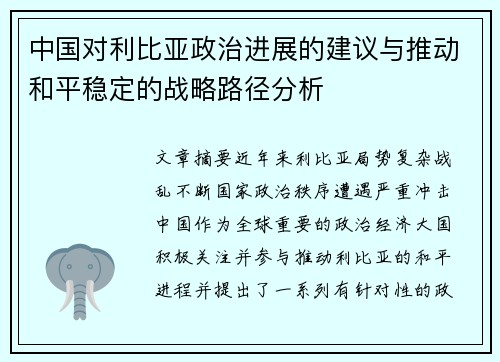 中国对利比亚政治进展的建议与推动和平稳定的战略路径分析

文章摘要近年来利比亚局势复杂战乱不断国家政治秩序遭遇严重冲击中国作为全球重要的政治经济大国积极关注并参与推动利比亚的和平进程并提出了一系列有针对性的政